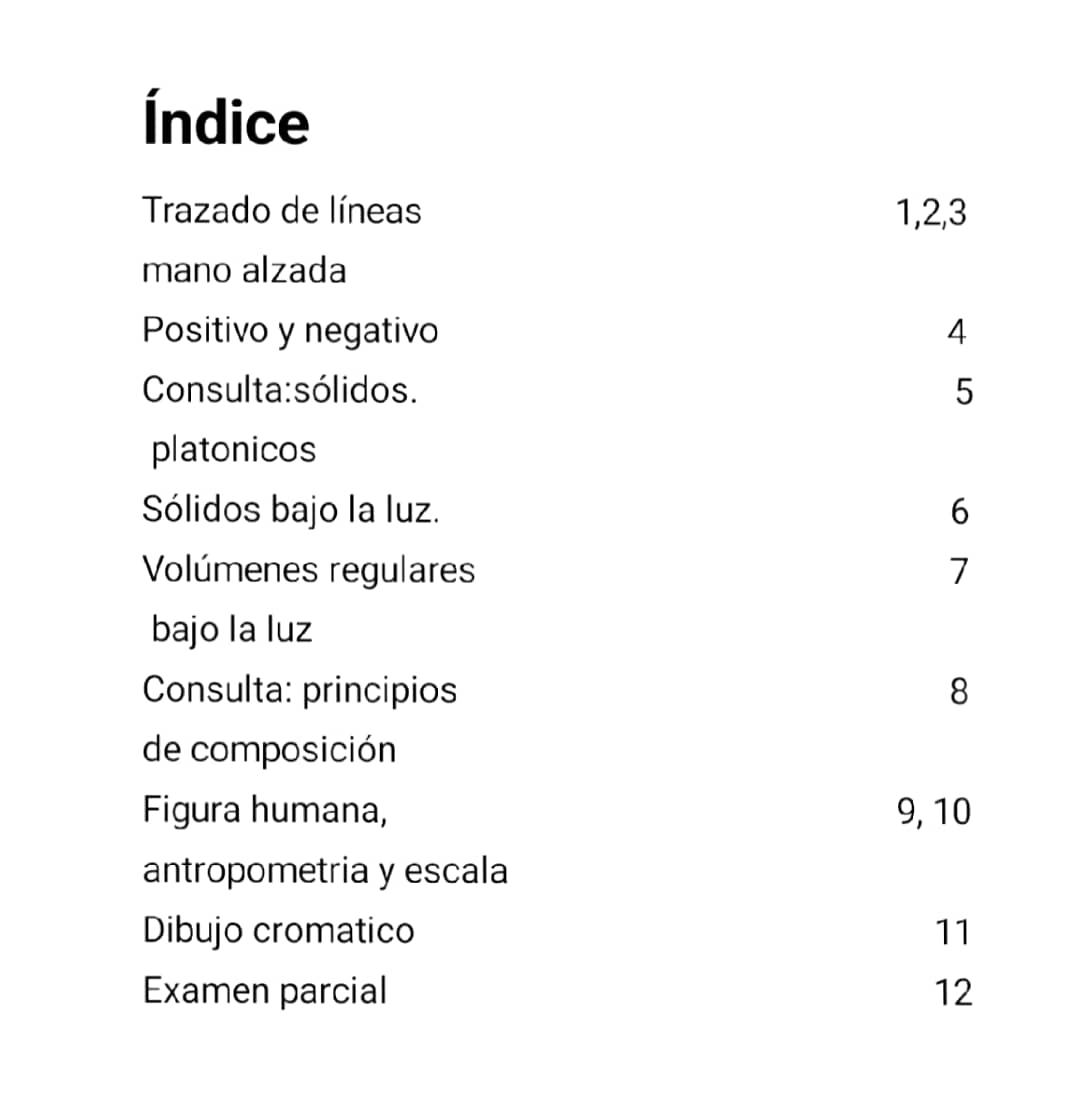 Índice

Trazado de líneas mano alzada 1,2,3
Positivo y negativo 4
Consulta:sólidos. platonicos 5
Sólidos bajo la luz. 6
Volúmenes regulares bajo la luz 7
Consulta: principios de composición 8
Figura humana, antropometria y escala 9, 10
Dibujo cromatico 11
Examen parcial 12